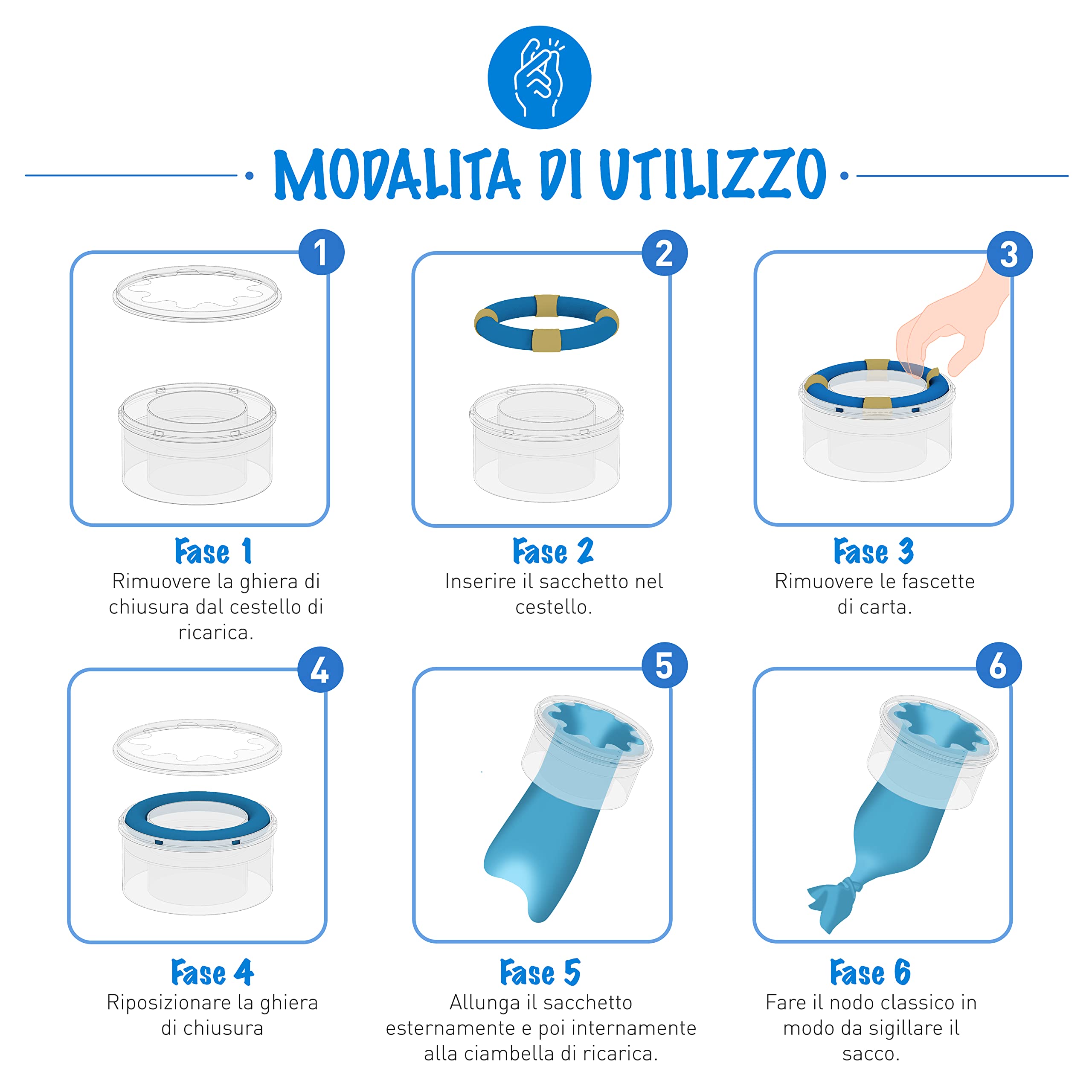 MODALITA DI UTILIZZO

1

Fase 1
Rimuovere la ghiera di chiusura dal cestello di ricarica.

2

Fase 2
Inserire il sacchetto nel cestello.

3

Fase 3
Rimuovere le fascette di carta.

4

Fase 4
Riposizionare la ghiera di chiusura

5

Fase 5
Allunga il sacchetto esternamente e poi internamente alla ciambella di ricarica.

6

Fase 6
Fare il nodo classico in modo da sigillare il sacco.